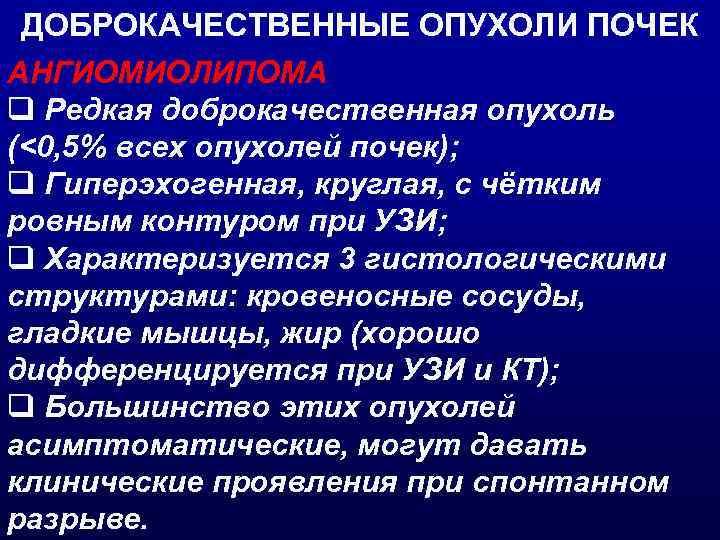 ДОБРОКАЧЕСТВЕННЫЕ ОПУХОЛИ ПОЧЕК

АНГИОМИОЛИПОМА

❑ Редкая доброкачественная опухоль (<0,5% всех опухолей почек);

❑ Гиперэхогенная, круглая, с чётким ровным контуром при УЗИ;

❑ Характеризуется 3 гистологическими структурами: кровеносные сосуды, гладкие мышцы, жир (хорошо дифференцируется при УЗИ и КТ);

❑ Большинство этих опухолей асимптоматические, могут давать клинические проявления при спонтанном разрыве.